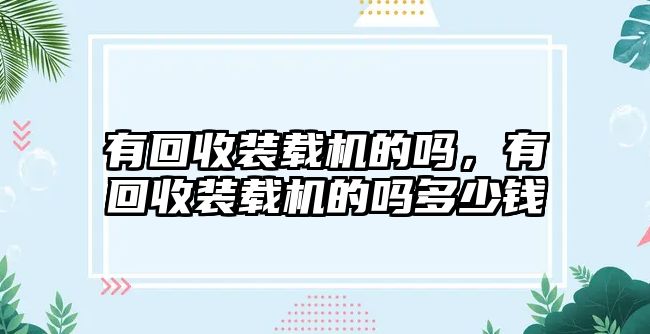 有回收装载机的吗，有回收装载机的吗多少钱